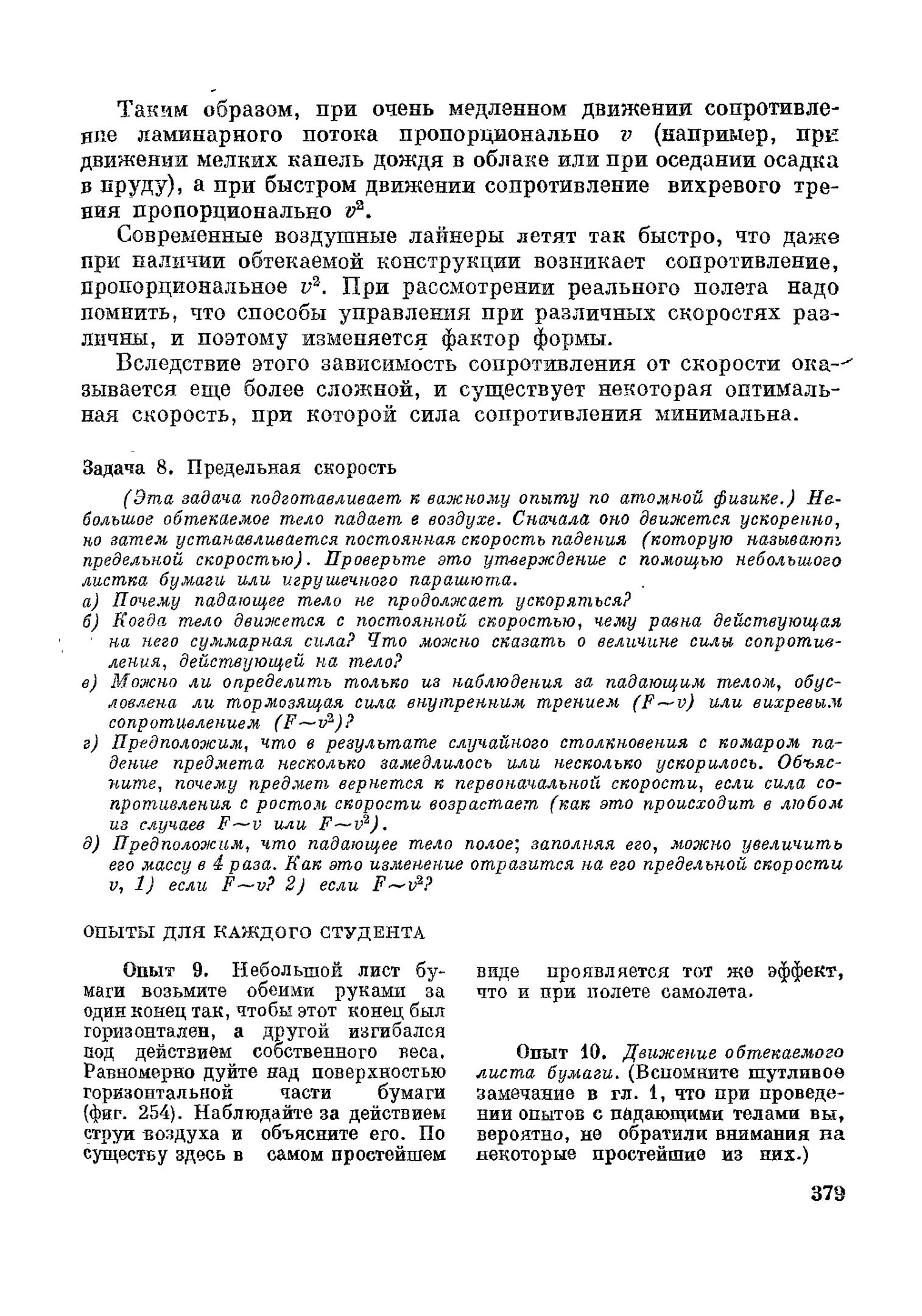 Таким образом, при очень медленном движении сопротивление ламинарного потока пропорционально $v$ (например, при движении мелких капель дождя в облаке или при оседании осадка в пруду), а при быстром движении сопротивление вихревого трения пропорционально $v^2$.

Современные воздушные лайнеры летят так быстро, что даже при наличии обтекаемой конструкции возникает сопротивление, пропорциональное $v^2$. При рассмотрении реального полета надо помнить, что способы управления при различных скоростях различны, и поэтому изменяется фактор формы.

Вследствие этого зависимость сопротивления от скорости оказывается еще более сложной, и существует некоторая оптимальная скорость, при которой сила сопротивления минимальна.

Задача 8. Предельная скорость

(Эта задача подготавливает к важному опыту по атомной физике.) Небольшое обтекаемое тело падает в воздухе. Сначала оно движется ускоренно, но затем устанавливается постоянная скорость падения (которую называют предельной скоростью). Проверьте это утверждение с помощью небольшого листка бумаги или игрушечного парашюта.

а) Почему падающее тело не продолжает ускоряться?

б) Когда тело движется с постоянной скоростью, чему равна действующая на него суммарная сила? Что можно сказать о величине силы сопротивления, действующей на тело?

в) Можно ли определить только из наблюдения за падающим телом, обусловлена ли тормозящая сила внутренним трением ($F \sim v$) или вихревым сопротивлением ($F \sim v^2$)?

г) Предположим, что в результате случайного столкновения с комаром падение предмета несколько замедлилось или несколько ускорилось. Объясните, почему предмет вернется к первоначальной скорости, если сила сопротивления с ростом скорости возрастает (как это происходит в любом из случаев $F \sim v$ или $F \sim v^2$).

д) Предположим, что падающее тело полое; заполняя его, можно увеличить его массу в 4 раза. Как это изменение отразится на его предельной скорости $v$, 1) если $F \sim v$? 2) если $F \sim v^2$?

ОПЫТЫ ДЛЯ КАЖДОГО СТУДЕНТА

Опыт 9. Небольшой лист бумаги возьмите обеими руками за один конец так, чтобы этот конец был горизонтален, а другой изгибался под действием собственного веса. Равномерно дуйте над поверхностью горизонтальной части бумаги (фиг. 254). Наблюдайте за действием струи воздуха и объясните его. По существу здесь в самом простейшем виде проявляется тот же эффект, что и при полете самолета.

Опыт 10. Движение обтекаемого листа бумаги. (Вспомните шутливое замечание в гл. 1, что при проведении опытов с падающими телами вы, вероятно, не обратили внимания на некоторые простейшие из них.)

379